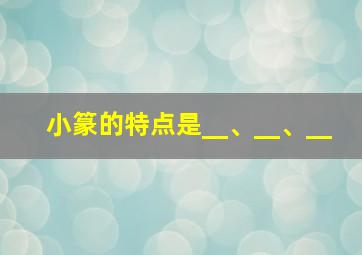 小篆的特点是__、__、__